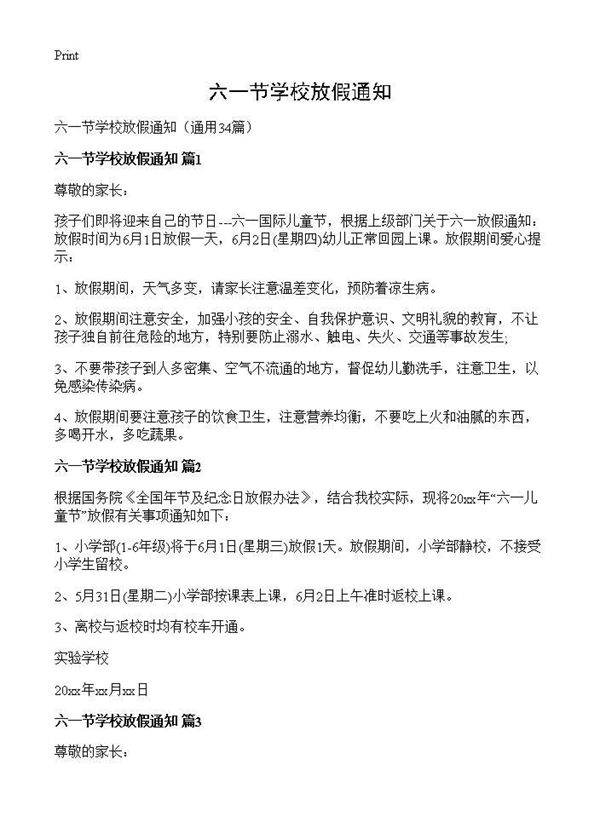 Print

六一节学校放假通知

六一节学校放假通知（通用34篇）

六一节学校放假通知 篇1

尊敬的家长：

孩子们即将迎来自己的节日---六一国际儿童节，根据上级部门关于六一放假通知：放假时间为6月1日放假一天，6月2日(星期四)幼儿正常回园上课。放假期间爱心提示：

1、放假期间，天气多变，请家长注意温差变化，预防着凉生病。

2、放假期间注意安全，加强小孩的安全、自我保护意识、文明礼貌的教育，不让孩子独自前往危险的地方，特别要防止溺水、触电、失火、交通等事故发生;

3、不要带孩子到人多密集、空气不流通的地方，督促幼儿勤洗手，注意卫生，以免感染传染病。

4、放假期间要注意孩子的饮食卫生，注意营养均衡，不要吃上火和油腻的东西，多喝开水，多吃蔬果。

六一节学校放假通知 篇2

根据国务院《全国年节及纪念日放假办法》，结合我校实际，现将20xx年“六一儿童节”放假有关事项通知如下：

1、小学部(1-6年级)将于6月1日(星期三)放假1天。放假期间，小学部静校，不接受小学生留校。

2、5月31日(星期二)小学部按课表上课，6月2日上午准时返校上课。

3、离校与返校时均有校车开通。

实验学校

20xx年xx月xx日

六一节学校放假通知 篇3

尊敬的家长：